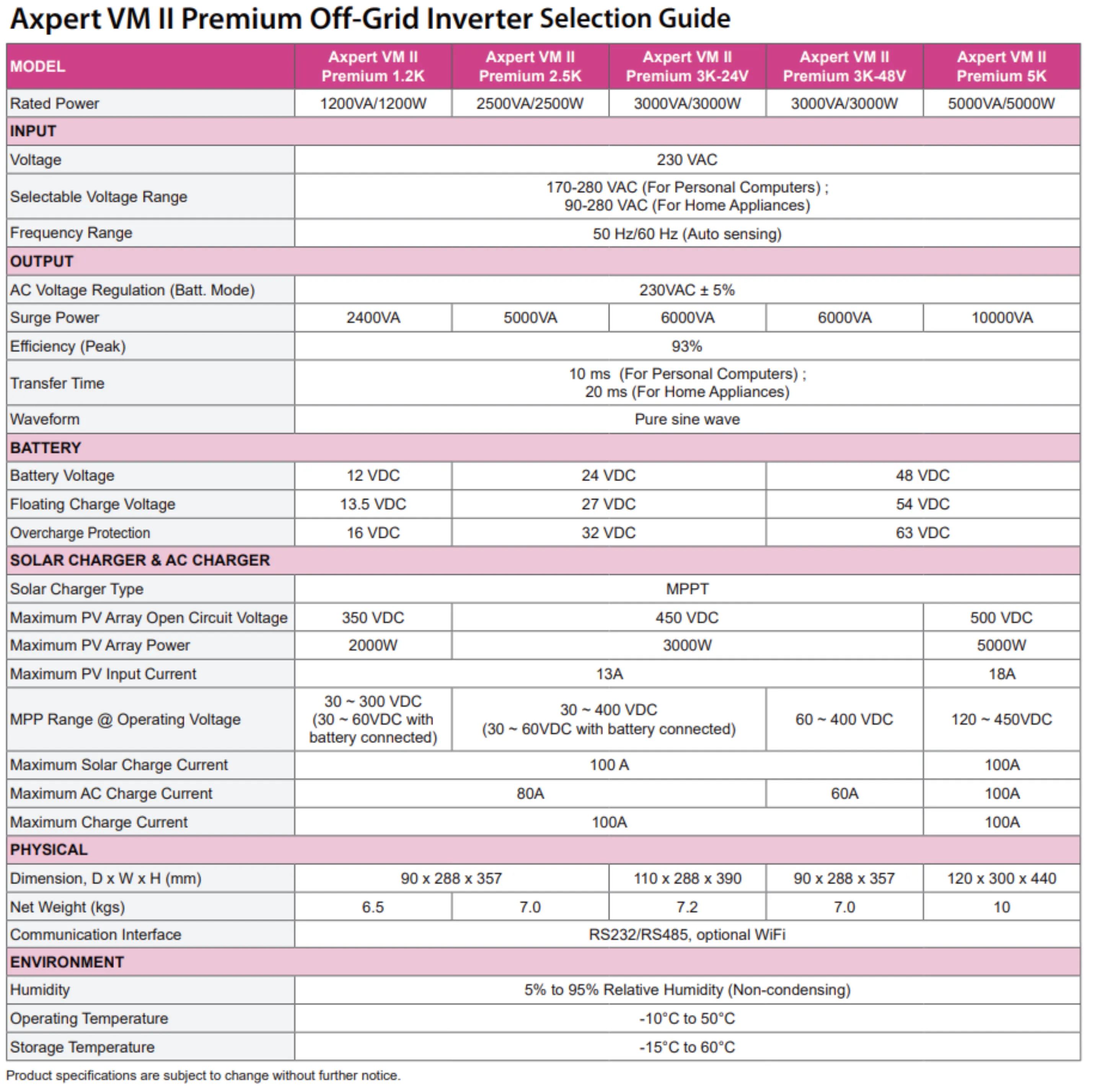 Axpert VM II Premium Off-Grid Inverter Selection Guide

| MODEL | Axpert VM II Premium 1.2K | Axpert VM II Premium 2.5K | Axpert VM II Premium 3K-24V | Axpert VM II Premium 3K-48V | Axpert VM II Premium 5K |
|---|---|---|---|---|---|
| Rated Power | 1200VA/1200W | 2500VA/2500W | 3000VA/3000W | 3000VA/3000W | 5000VA/5000W |
| INPUT | | | | | |
| Voltage | 230 VAC | | | | |
| Selectable Voltage Range | 170-280 VAC (For Personal Computers) ; 90-280 VAC (For Home Appliances) | | | | |
| Frequency Range | 50 Hz/60 Hz (Auto sensing) | | | | |
| OUTPUT | | | | | |
| AC Voltage Regulation (Batt. Mode) | 230VAC ± 5% | | | | |
| Surge Power | 2400VA | 5000VA | 6000VA | 6000VA | 10000VA |
| Efficiency (Peak) | 93% | | | | |
| Transfer Time | 10 ms (For Personal Computers) ; 20 ms (For Home Appliances) | | | | |
| Waveform | Pure sine wave | | | | |
| BATTERY | | | | | |
| Battery Voltage | 12 VDC | 24 VDC | | 48 VDC | |
| Floating Charge Voltage | 13.5 VDC | 27 VDC | | 54 VDC | |
| Overcharge Protection | 16 VDC | 32 VDC | | 63 VDC | |
| SOLAR CHARGER & AC CHARGER | | | | | |
| Solar Charger Type | MPPT | | | | |
| Maximum PV Array Open Circuit Voltage | 350 VDC | 450 VDC | | | 500 VDC |
| Maximum PV Array Power | 2000W | 3000W | | | 5000W |
| Maximum PV Input Current | 13A | | | | 18A |
| MPP Range @ Operating Voltage | 30 ~ 300 VDC (30 ~ 60VDC with battery connected) | 30 ~ 400 VDC (30 ~ 60VDC with battery connected) | | 60 ~ 400 VDC | 120 ~ 450VDC |
| Maximum Solar Charge Current | 100 A | | | | 100A |
| Maximum AC Charge Current | 80A | | | 60A | 100A |
| Maximum Charge Current | 100A | | | | 100A |
| PHYSICAL | | | | | |
| Dimension, D x W x H (mm) | 90 x 288 x 357 | | 110 x 288 x 390 | 90 x 288 x 357 | 120 x 300 x 440 |
| Net Weight (kgs) | 6.5 | 7.0 | 7.2 | 7.0 | 10 |
| Communication Interface | RS232/RS485, optional WiFi | | | | |
| ENVIRONMENT | | | | | |
| Humidity | 5% to 95% Relative Humidity (Non-condensing) | | | | |
| Operating Temperature | -10°C to 50°C | | | | |
| Storage Temperature | -15°C to 60°C | | | | |

Product specifications are subject to change without further notice.